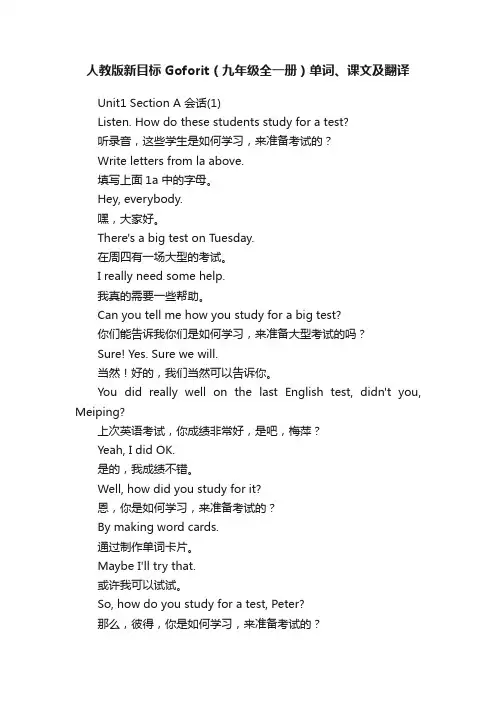 人教版新目标 Goforit（九年级全一册）单词、课文及翻译

Unit1 Section A 会话(1)

Listen. How do these students study for a test?

听录音，这些学生是如何学习，来准备考试的？

Write letters from la above.

填写上面 1a 中的字母。

Hey, everybody.

嘿，大家好。

There's a big test on Tuesday.

在周四有一场大型的考试。

I really need some help.

我真的需要一些帮助。

Can you tell me how you study for a big test?

你们能告诉我你们是如何学习，来准备大型考试的吗？

Sure! Yes. Sure we will.

当然！好的，我们当然可以告诉你。

You did really well on the last English test, didn't you, Meiping?

上次英语考试，你成绩非常好，是吧，梅萍？

Yeah, I did OK.

是的，我成绩不错。

Well, how did you study for it?

恩，你是如何学习，来准备考试的？

By making word cards.

通过制作单词卡片。

Maybe I'll try that.

或许我可以试试。

So, how do you study for a test, Peter?

那么，彼得，你是如何学习，来准备考试的？